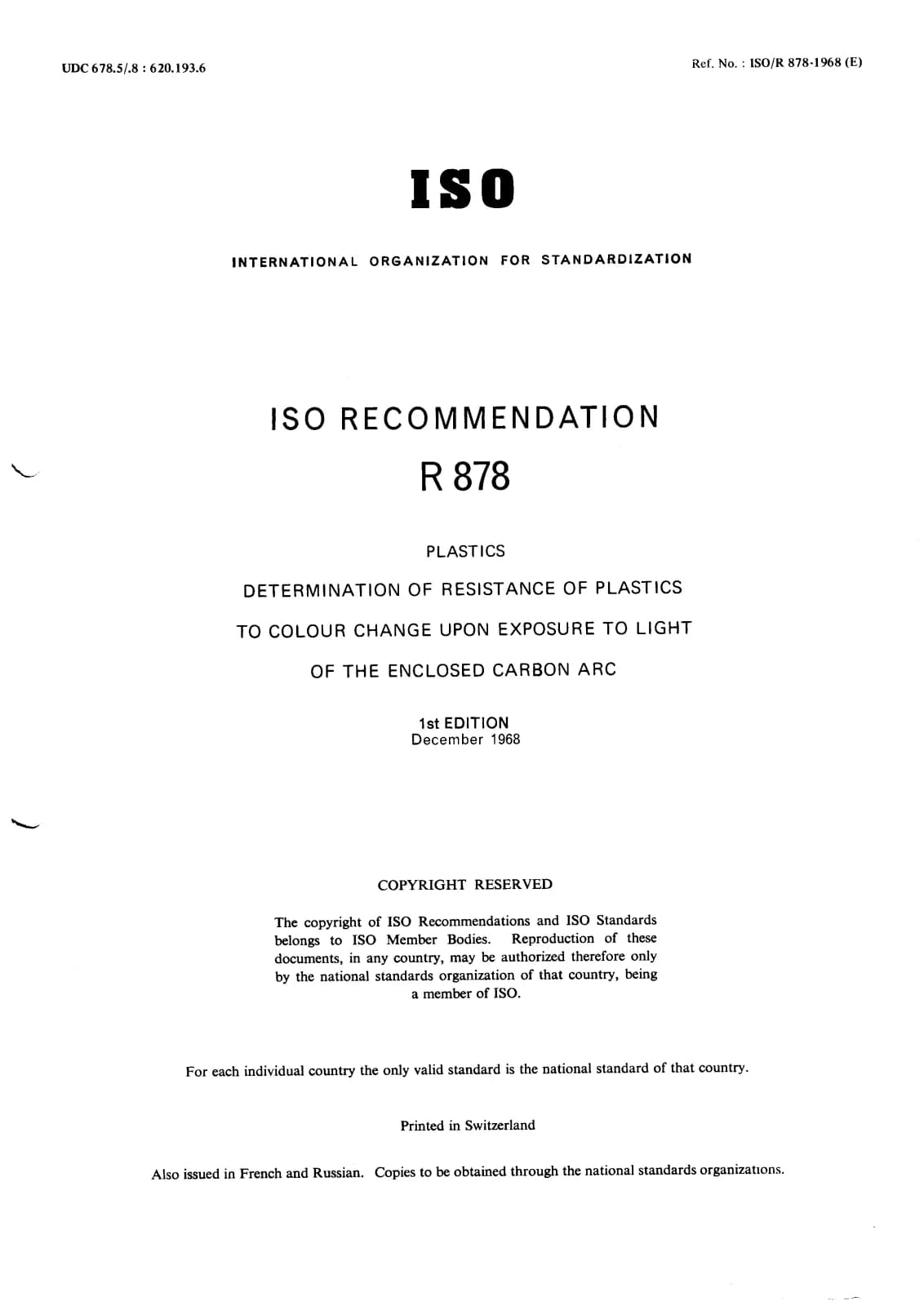 UDC 678.5/.8 : 620.193.6

Ref. No. : ISO/R 878-1968 (E)

ISO

INTERNATIONAL ORGANIZATION FOR STANDARDIZATION

ISO RECOMMENDATION
R 878

PLASTICS

DETERMINATION OF RESISTANCE OF PLASTICS
TO COLOUR CHANGE UPON EXPOSURE TO LIGHT
OF THE ENCLOSED CARBON ARC

1st EDITION
December 1968

COPYRIGHT RESERVED

The copyright of ISO Recommendations and ISO Standards belongs to ISO Member Bodies. Reproduction of these documents, in any country, may be authorized therefore only by the national standards organization of that country, being a member of ISO.

For each individual country the only valid standard is the national standard of that country.

Printed in Switzerland

Also issued in French and Russian. Copies to be obtained through the national standards organizations.